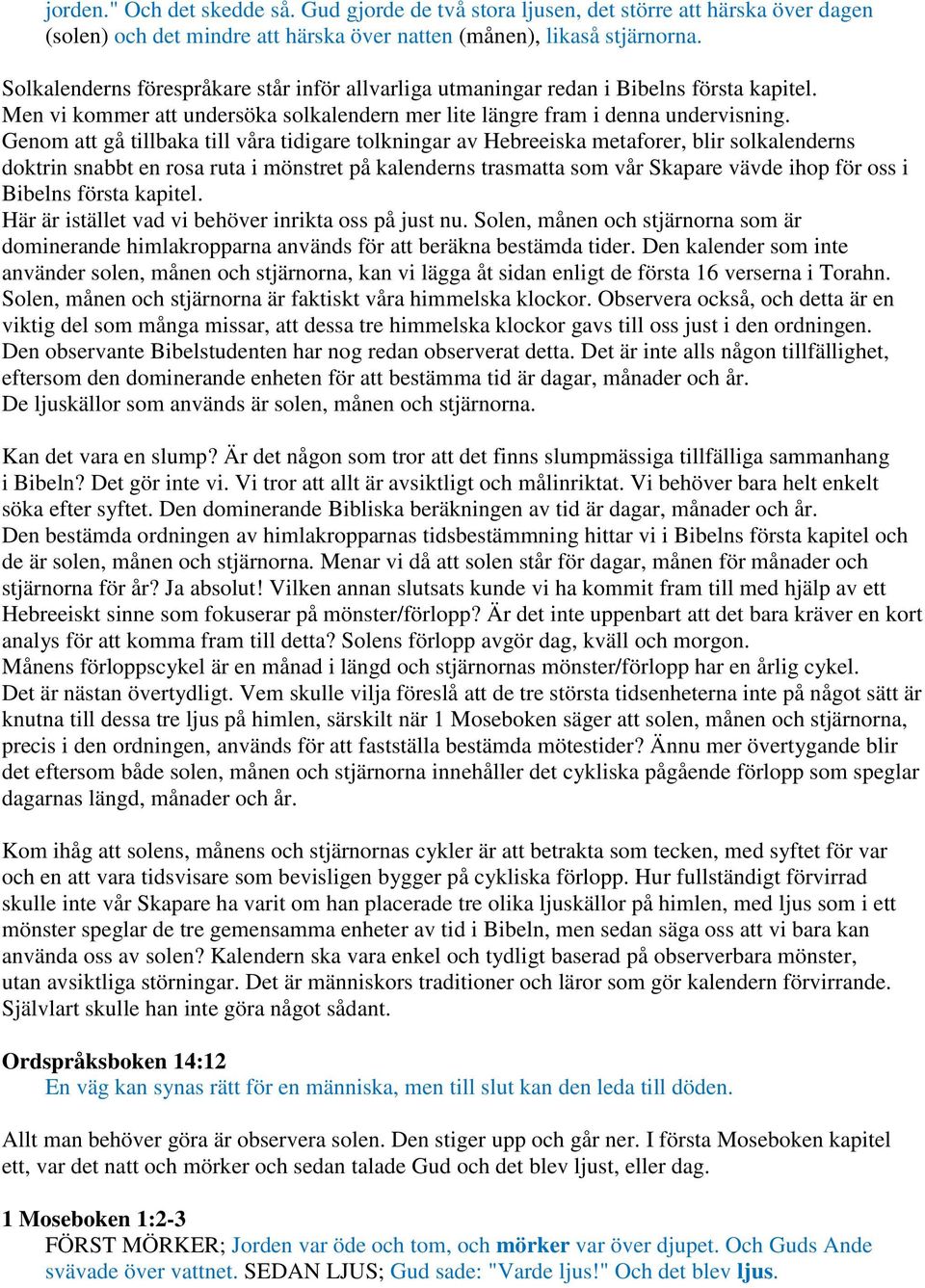 jorden." Och det skedde så. Gud gjorde de två stora ljusen, det större att härska över dagen (solen) och det mindre att härska över natten (månen), likaså stjärnorna.

Solkalenderns förespråkare står inför allvarliga utmaningar redan i Bibelns första kapitel. Men vi kommer att undersöka solkalendern mer lite längre fram i denna undervisning. Genom att gå tillbaka till våra tidigare tolkningar av Hebreeiska metaforer, blir solkalenderns doktrin snabbt en rosa ruta i mönstret på kalenderns trasmatta som vår Skapare vävde ihop för oss i Bibelns första kapitel.
Här är istället vad vi behöver inrikta oss på just nu. Solen, månen och stjärnorna som är dominerande himlakropparna används för att beräkna bestämda tider. Den kalender som inte använder solen, månen och stjärnorna, kan vi lägga åt sidan enligt de första 16 verserna i Torahn. Solen, månen och stjärnorna är faktiskt våra himmelska klockor. Observera också, och detta är en viktig del som många missar, att dessa tre himmelska klockor gavs till oss just i den ordningen. Den observante Bibelstudenten har nog redan observerat detta. Det är inte alls någon tillfällighet, eftersom den dominerande enheten för att bestämma tid är dagar, månader och år.
De ljuskällor som används är solen, månen och stjärnorna.

Kan det vara en slump? Är det någon som tror att det finns slumpmässiga tillfälliga sammanhang i Bibeln? Det gör inte vi. Vi tror att allt är avsiktligt och målinriktat. Vi behöver bara helt enkelt söka efter syftet. Den dominerande Bibliska beräkningen av tid är dagar, månader och år.
Den bestämda ordningen av himlakropparnas tidsbestämmning hittar vi i Bibelns första kapitel och de är solen, månen och stjärnorna. Menar vi då att solen står för dagar, månen för månader och stjärnorna för år? Ja absolut! Vilken annan slutsats kunde vi ha kommit fram till med hjälp av ett Hebreeiskt sinne som fokuserar på mönster/förlopp? Är det inte uppenbart att det bara kräver en kort analys för att komma fram till detta? Solens förlopp avgör dag, kväll och morgon.
Månens förloppscykel är en månad i längd och stjärnornas mönster/förlopp har en årlig cykel.
Det är nästan övertydligt. Vem skulle vilja föreslå att de tre största tidsenheterna inte på något sätt är knutna till dessa tre ljus på himlen, särskilt när 1 Moseboken säger att solen, månen och stjärnorna, precis i den ordningen, används för att fastställa bestämda mötestider? Ännu mer övertygande blir det eftersom både solen, månen och stjärnorna innehåller det cykliska pågående förlopp som speglar dagarnas längd, månader och år.

Kom ihåg att solens, månens och stjärnornas cykler är att betrakta som tecken, med syftet för var och en att vara tidsvisare som bevisligen bygger på cykliska förlopp. Hur fullständigt förvirrad skulle inte vår Skapare ha varit om han placerade tre olika ljuskällor på himlen, med ljus som i ett mönster speglar de tre gemensamma enheter av tid i Bibeln, men sedan säga oss att vi bara kan använda oss av solen? Kalendern ska vara enkel och tydligt baserad på observerbara mönster, utan avsiktliga störningar. Det är människors traditioner och läror som gör kalendern förvirrande. Självlart skulle han inte göra något sådant.

Ordspråksboken 14:12
En väg kan synas rätt för en människa, men till slut kan den leda till döden.

Allt man behöver göra är observera solen. Den stiger upp och går ner. I första Moseboken kapitel ett, var det natt och mörker och sedan talade Gud och det blev ljust, eller dag.

1 Moseboken 1:2-3
FÖRST MÖRKER; Jorden var öde och tom, och mörker var över djupet. Och Guds Ande svävade över vattnet. SEDAN LJUS; Gud sade: "Varde ljus!" Och det blev ljus.